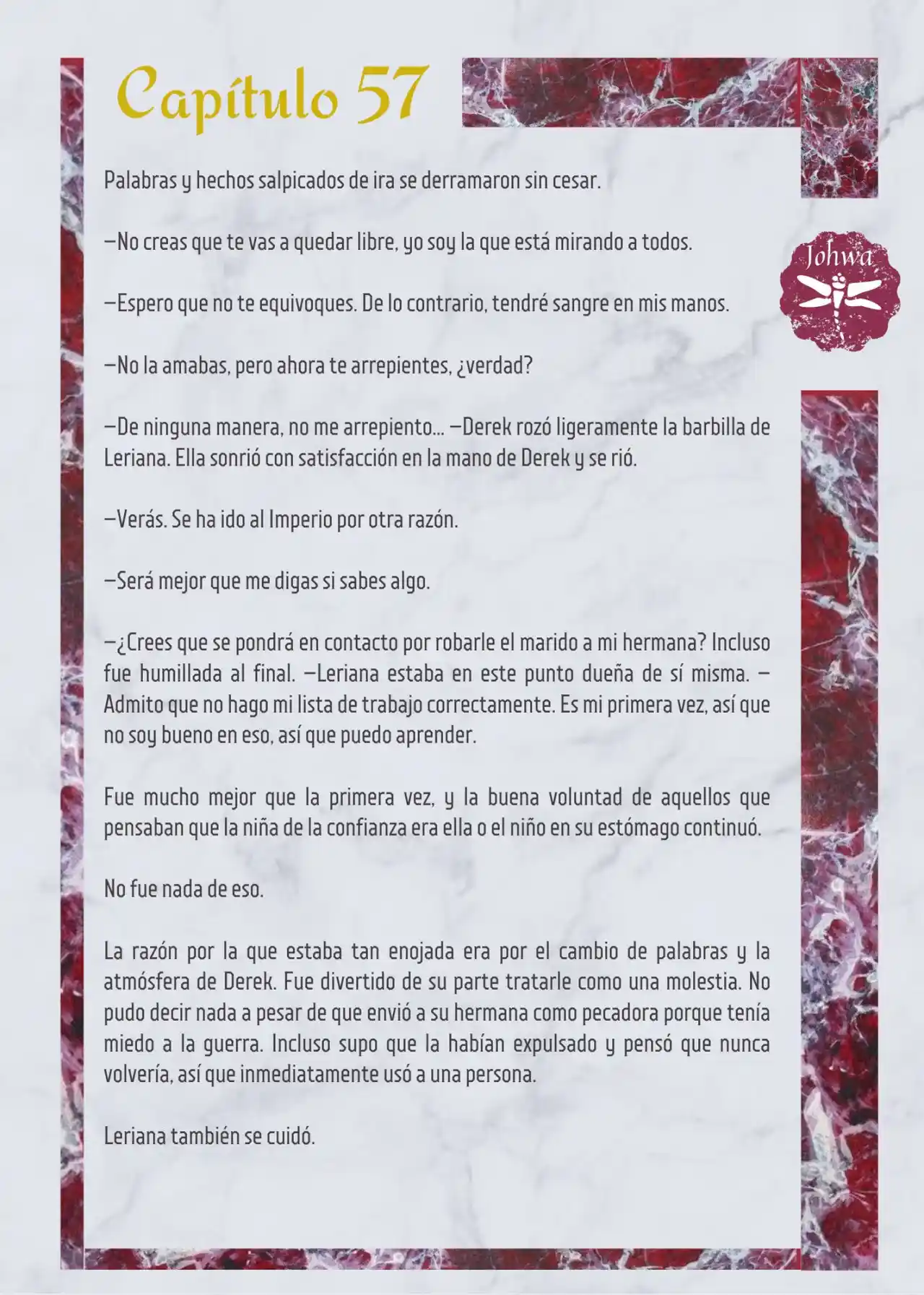 Capítulo 57

Johwa

Palabras y hechos salpicados de ira se derramaron sin cesar.

—No creas que te vas a quedar libre, yo soy la que está mirando a todos.

—Espero que no te equivoques. De lo contrario, tendré sangre en mis manos.

—No la amabas, pero ahora te arrepientes, ¿verdad?

—De ninguna manera, no me arrepiento... —Derek rozó ligeramente la barbilla de Leriana. Ella sonrió con satisfacción en la mano de Derek y se rió.

—Verás. Se ha ido al Imperio por otra razón.

—Será mejor que me digas si sabes algo.

—¿Crees que se pondrá en contacto por robarle el marido a mi hermana? Incluso fue humillada al final. —Leriana estaba en este punto dueña de sí misma. —Admito que no hago mi lista de trabajo correctamente. Es mi primera vez, así que no soy bueno en eso, así que puedo aprender.

Fue mucho mejor que la primera vez, y la buena voluntad de aquellos que pensaban que la niña de la confianza era ella o el niño en su estómago continuó.

No fue nada de eso.

La razón por la que estaba tan enojada era por el cambio de palabras y la atmósfera de Derek. Fue divertido de su parte tratarle como una molestia. No pudo decir nada a pesar de que envió a su hermana como pecadora porque tenía miedo a la guerra. Incluso supo que la habían expulsado y pensó que nunca volvería, así que inmediatamente usó a una persona.

Leriana también se cuidó.